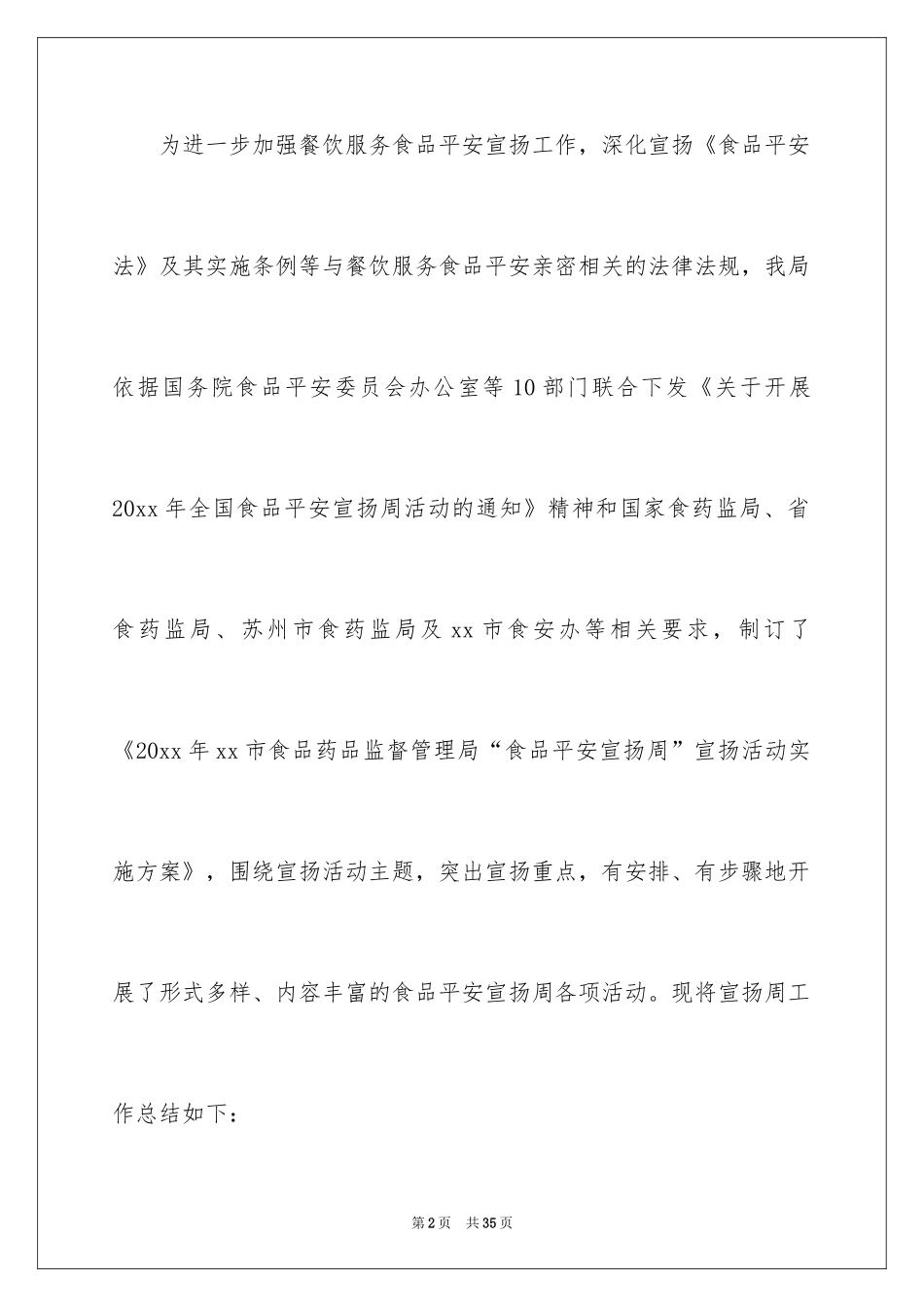 为进一步加强餐饮服务食品平安宣扬工作，深化宣扬《食品平安法》及其实施条例等与餐饮服务食品平安亲密相关的法律法规，我局依据国务院食品平安委员会办公室等10部门联合下发《关于开展20xx年全国食品平安宣扬周活动的通知》精神和国家食药监局、省食药监局、苏州市食药监局及xx市食安办等相关要求，制订了《20xx年xx市食品药品监督管理局“食品平安宣扬周”宣扬活动实施方案》，围绕宣扬活动主题，突出宣扬重点，有安排、有步骤地开展了形式多样、内容丰富的食品平安宣扬周各项活动。现将宣扬周工作总结如下：

第2页 共35页